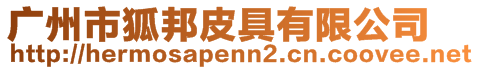 广州市狐邦皮具有限公司
http://hermosapenn2.cn.coovee.net